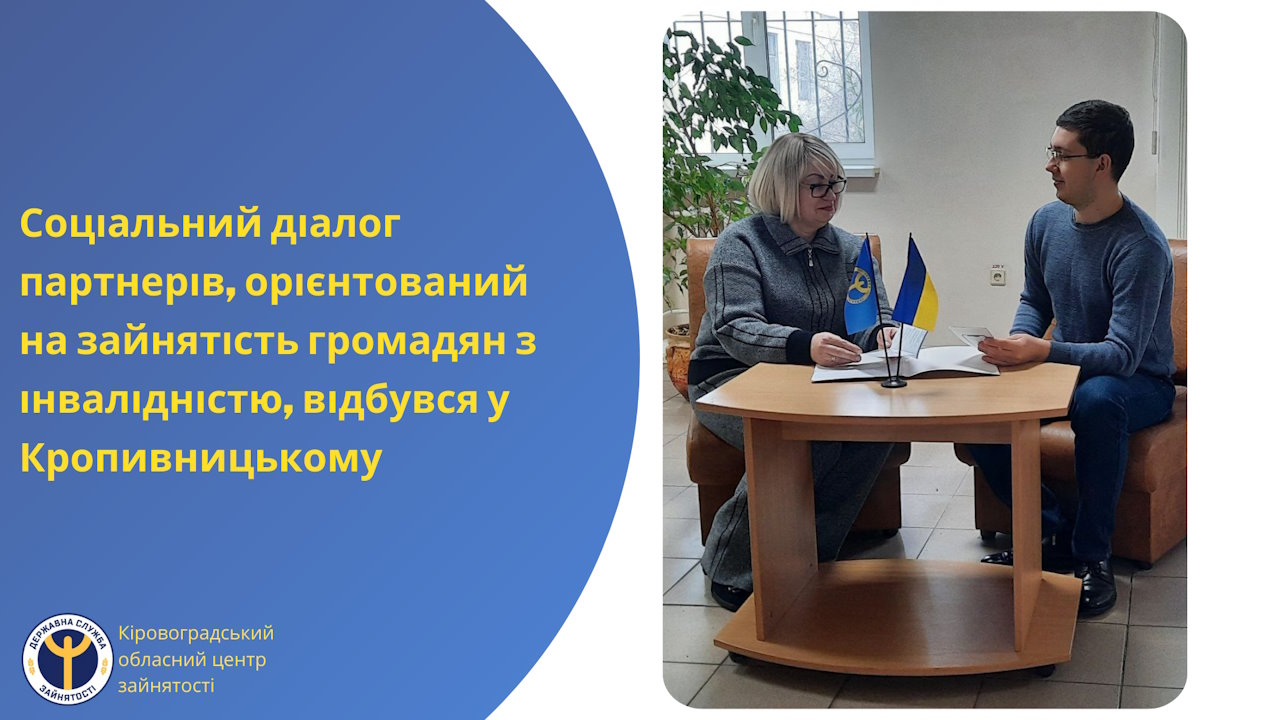 Соціальний діалог партнерів, орієнтований на зайнятість громадян з інвалідністю, відбувся у Кропивницькому

ДЕРЖАВНА СЛУЖБА ЗАЙНЯТОСТІ

Кіровоградський обласний центр зайнятості